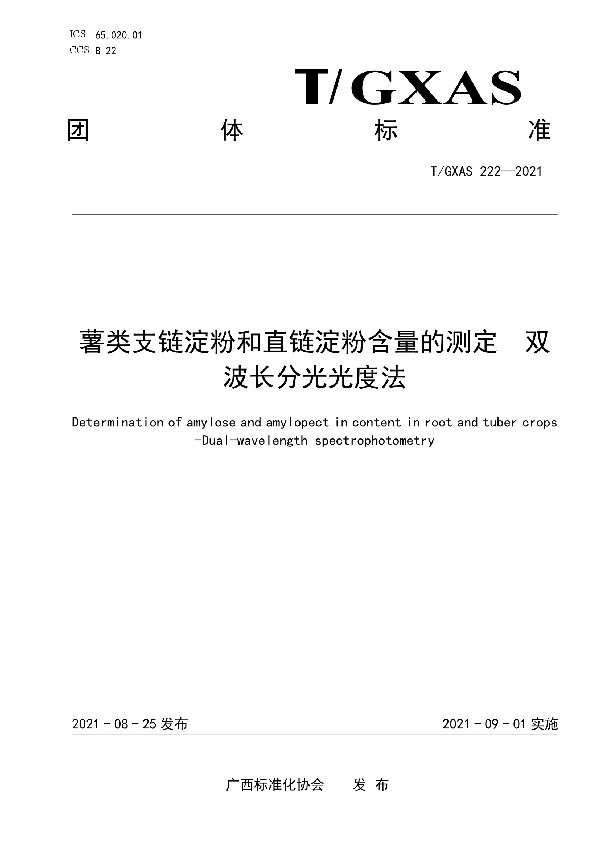 ICS 65.020.01
CCS B 22

T/GXAS

团 体 标 准

T/GXAS 222—2021

薯类支链淀粉和直链淀粉含量的测定 双波长分光光度法

Determination of amylose and amylopect in content in root and tuber crops -Dual-wavelength spectrophotometry

2021 - 08 - 25 发布

2021 - 09 - 01 实施

广西标准化协会 发 布